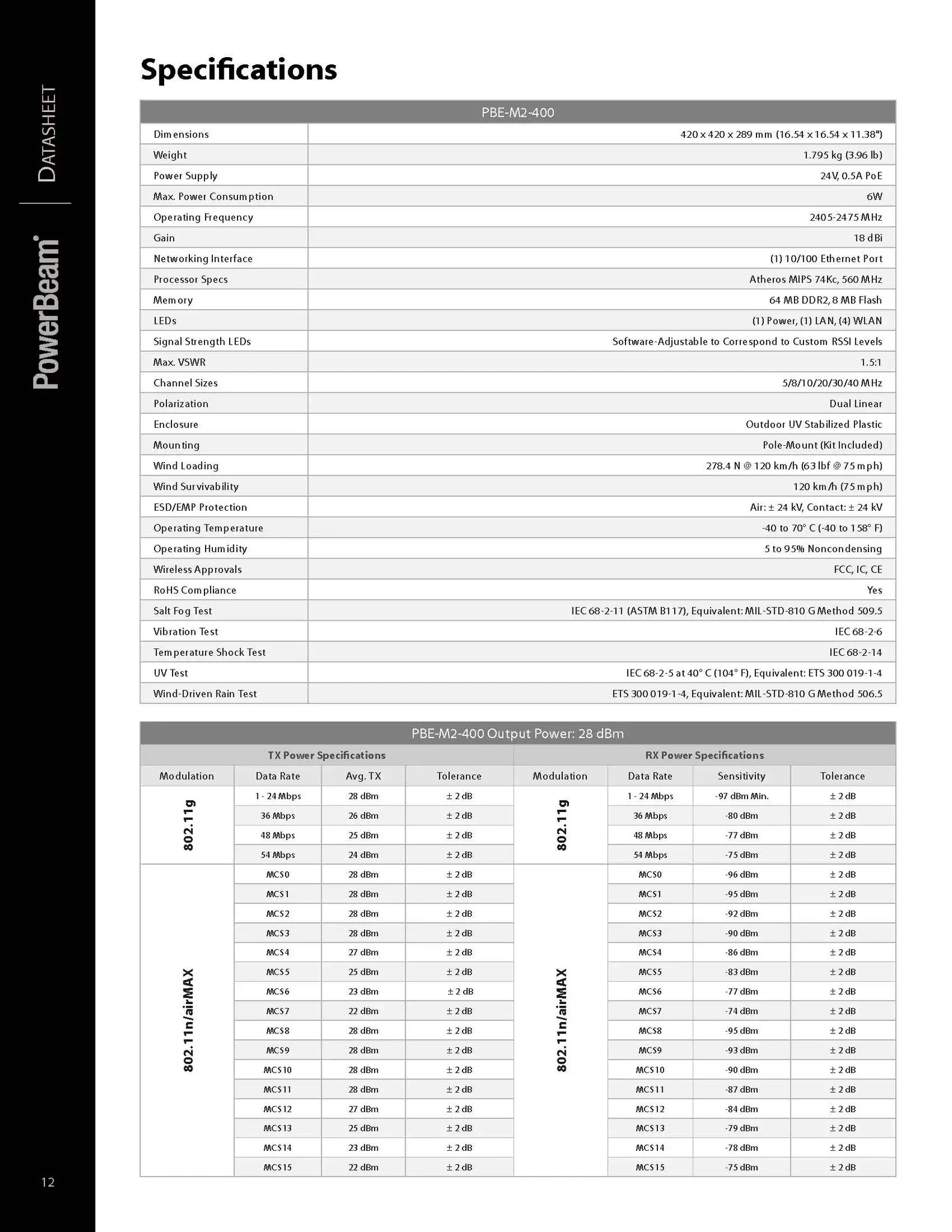 DATASHEET

PowerBeam®

Specifications

| PBE-M2-400 | |
|---|---|
| Dimensions | 420 x 420 x 289 mm (16.54 x 16.54 x 11.38") |
| Weight | 1.795 kg (3.96 lb) |
| Power Supply | 24V, 0.5A PoE |
| Max. Power Consumption | 6W |
| Operating Frequency | 2405-2475 MHz |
| Gain | 18 dBi |
| Networking Interface | (1) 10/100 Ethernet Port |
| Processor Specs | Atheros MIPS 74Kc, 560 MHz |
| Memory | 64 MB DDR2, 8 MB Flash |
| LEDs | (1) Power, (1) LAN, (4) WLAN |
| Signal Strength LEDs | Software-Adjustable to Correspond to Custom RSSI Levels |
| Max. VSWR | 1.5:1 |
| Channel Sizes | 5/8/10/20/30/40 MHz |
| Polarization | Dual Linear |
| Enclosure | Outdoor UV Stabilized Plastic |
| Mounting | Pole-Mount (Kit Included) |
| Wind Loading | 278.4 N @ 120 km/h (63 lbf @ 75 mph) |
| Wind Survivability | 120 km/h (75 mph) |
| ESD/EMP Protection | Air: ± 24 kV, Contact: ± 24 kV |
| Operating Temperature | -40 to 70° C (-40 to 158° F) |
| Operating Humidity | 5 to 95% Noncondensing |
| Wireless Approvals | FCC, IC, CE |
| RoHS Compliance | Yes |
| Salt Fog Test | IEC 68-2-11 (ASTM B117), Equivalent: MIL-STD-810 G Method 509.5 |
| Vibration Test | IEC 68-2-6 |
| Temperature Shock Test | IEC 68-2-14 |
| UV Test | IEC 68-2-5 at 40° C (104° F), Equivalent: ETS 300 019-1-4 |
| Wind-Driven Rain Test | ETS 300 019-1-4, Equivalent: MIL-STD-810 G Method 506.5 |

PBE-M2-400 Output Power: 28 dBm

| TX Power Specifications | | | | RX Power Specifications | | | |
|---|---|---|---|---|---|---|---|
| Modulation | Data Rate | Avg. TX | Tolerance | Modulation | Data Rate | Sensitivity | Tolerance |
| 802.11g | 1 - 24 Mbps | 28 dBm | ± 2 dB | 802.11g | 1 - 24 Mbps | -97 dBm Min. | ± 2 dB |
| | 36 Mbps | 26 dBm | ± 2 dB | | 36 Mbps | -80 dBm | ± 2 dB |
| | 48 Mbps | 25 dBm | ± 2 dB | | 48 Mbps | -77 dBm | ± 2 dB |
| | 54 Mbps | 24 dBm | ± 2 dB | | 54 Mbps | -75 dBm | ± 2 dB |
| 802.11n/airMAX | MCS0 | 28 dBm | ± 2 dB | 802.11n/airMAX | MCS0 | -96 dBm | ± 2 dB |
| | MCS1 | 28 dBm | ± 2 dB | | MCS1 | -95 dBm | ± 2 dB |
| | MCS2 | 28 dBm | ± 2 dB | | MCS2 | -92 dBm | ± 2 dB |
| | MCS3 | 28 dBm | ± 2 dB | | MCS3 | -90 dBm | ± 2 dB |
| | MCS4 | 27 dBm | ± 2 dB | | MCS4 | -86 dBm | ± 2 dB |
| | MCS5 | 25 dBm | ± 2 dB | | MCS5 | -83 dBm | ± 2 dB |
| | MCS6 | 23 dBm | ± 2 dB | | MCS6 | -77 dBm | ± 2 dB |
| | MCS7 | 22 dBm | ± 2 dB | | MCS7 | -74 dBm | ± 2 dB |
| | MCS8 | 28 dBm | ± 2 dB | | MCS8 | -95 dBm | ± 2 dB |
| | MCS9 | 28 dBm | ± 2 dB | | MCS9 | -93 dBm | ± 2 dB |
| | MCS10 | 28 dBm | ± 2 dB | | MCS10 | -90 dBm | ± 2 dB |
| | MCS11 | 28 dBm | ± 2 dB | | MCS11 | -87 dBm | ± 2 dB |
| | MCS12 | 27 dBm | ± 2 dB | | MCS12 | -84 dBm | ± 2 dB |
| | MCS13 | 25 dBm | ± 2 dB | | MCS13 | -79 dBm | ± 2 dB |
| | MCS14 | 23 dBm | ± 2 dB | | MCS14 | -78 dBm | ± 2 dB |
| | MCS15 | 22 dBm | ± 2 dB | | MCS15 | -75 dBm | ± 2 dB |

12